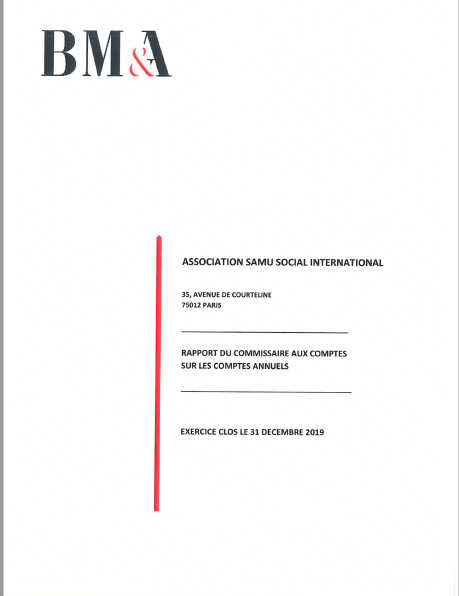 BM&A

ASSOCIATION SAMU SOCIAL INTERNATIONAL

35, AVENUE DE COURTELINE
75012 PARIS

RAPPORT DU COMMISSAIRE AUX COMPTES
SUR LES COMPTES ANNUELS

EXERCICE CLOS LE 31 DECEMBRE 2019